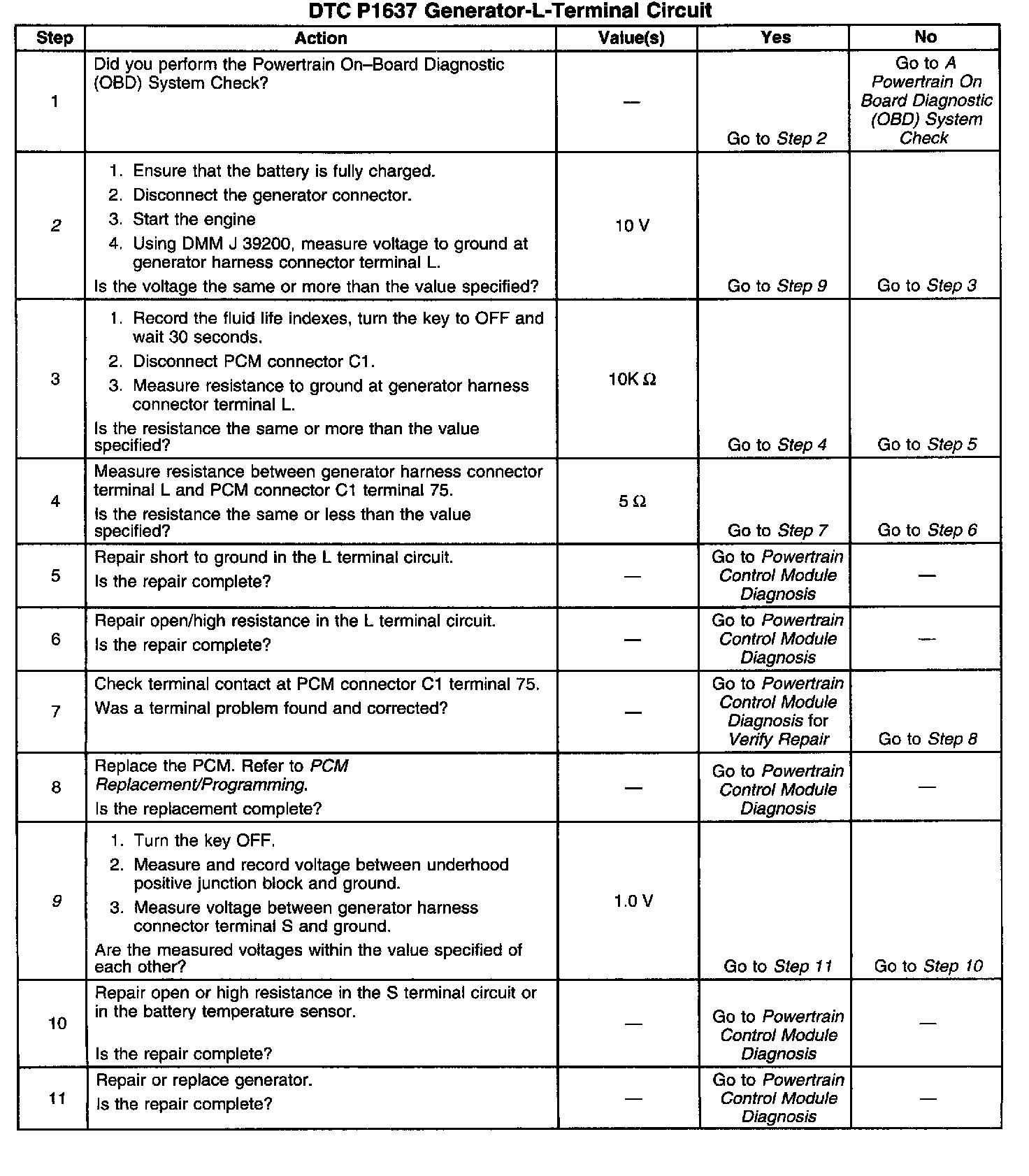 DTC P1637 Generator-L-Terminal Circuit

| Step | Action | Value(s) | Yes | No |
|---|---|---|---|---|
| 1 | Did you perform the Powertrain On–Board Diagnostic (OBD) System Check? | — | Go to Step 2 | Go to A Powertrain On Board Diagnostic (OBD) System Check |
| 2 | 1. Ensure that the battery is fully charged. 2. Disconnect the generator connector. 3. Start the engine 4. Using DMM J 39200, measure voltage to ground at generator harness connector terminal L. Is the voltage the same or more than the value specified? | 10 V | Go to Step 9 | Go to Step 3 |
| 3 | 1. Record the fluid life indexes, turn the key to OFF and wait 30 seconds. 2. Disconnect PCM connector C1. 3. Measure resistance to ground at generator harness connector terminal L. Is the resistance the same or more than the value specified? | 10K Ω | Go to Step 4 | Go to Step 5 |
| 4 | Measure resistance between generator harness connector terminal L and PCM connector C1 terminal 75. Is the resistance the same or less than the value specified? | 5 Ω | Go to Step 7 | Go to Step 6 |
| 5 | Repair short to ground in the L terminal circuit. Is the repair complete? | — | Go to Powertrain Control Module Diagnosis | — |
| 6 | Repair open/high resistance in the L terminal circuit. Is the repair complete? | — | Go to Powertrain Control Module Diagnosis | — |
| 7 | Check terminal contact at PCM connector C1 terminal 75. Was a terminal problem found and corrected? | — | Go to Powertrain Control Module Diagnosis for Verify Repair | Go to Step 8 |
| 8 | Replace the PCM. Refer to PCM Replacement/Programming. Is the replacement complete? | — | Go to Powertrain Control Module Diagnosis | — |
| 9 | 1. Turn the key OFF. 2. Measure and record voltage between underhood positive junction block and ground. 3. Measure voltage between generator harness connector terminal S and ground. Are the measured voltages within the value specified of each other? | 1.0 V | Go to Step 11 | Go to Step 10 |
| 10 | Repair open or high resistance in the S terminal circuit or in the battery temperature sensor. Is the repair complete? | — | Go to Powertrain Control Module Diagnosis | — |
| 11 | Repair or replace generator. Is the repair complete? | — | Go to Powertrain Control Module Diagnosis | — |